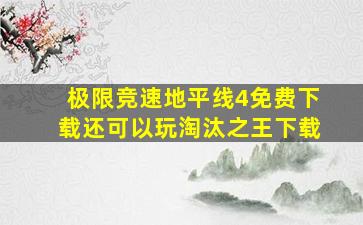 极限竞速地平线4免费下载还可以玩淘汰之王下载